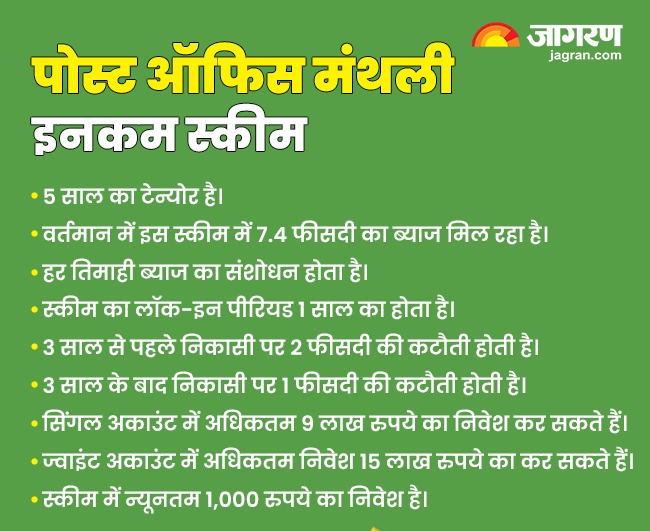 जागरण
jagran.com

पोस्ट ऑफिस मंथली
इनकम स्कीम

• 5 साल का टेन्योर है।
• वर्तमान में इस स्कीम में 7.4 फीसदी का ब्याज मिल रहा है।
• हर तिमाही ब्याज का संशोधन होता है।
• स्कीम का लॉक-इन पीरियड 1 साल का होता है।
• 3 साल से पहले निकासी पर 2 फीसदी की कटौती होती है।
• 3 साल के बाद निकासी पर 1 फीसदी की कटौती होती है।
• सिंगल अकाउंट में अधिकतम 9 लाख रुपये का निवेश कर सकते हैं।
• ज्वाइंट अकाउंट में अधिकतम निवेश 15 लाख रुपये का कर सकते हैं।
• स्कीम में न्यूनतम 1,000 रुपये का निवेश है।